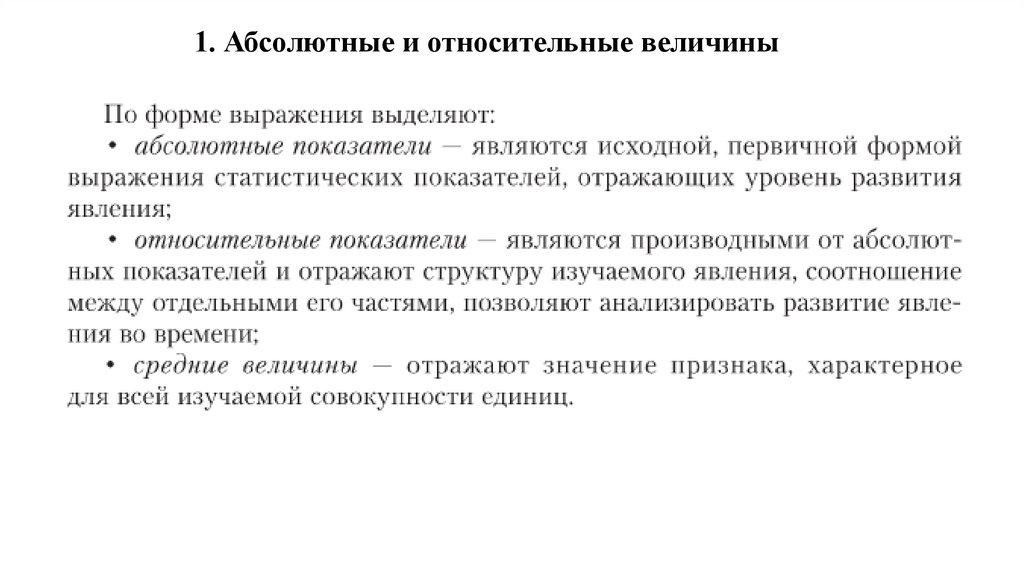 1. Абсолютные и относительные величины

По форме выражения выделяют:

• абсолютные показатели — являются исходной, первичной формой выражения статистических показателей, отражающих уровень развития явления;

• относительные показатели — являются производными от абсолютных показателей и отражают структуру изучаемого явления, соотношение между отдельными его частями, позволяют анализировать развитие явления во времени;

• средние величины — отражают значение признака, характерное для всей изучаемой совокупности единиц.